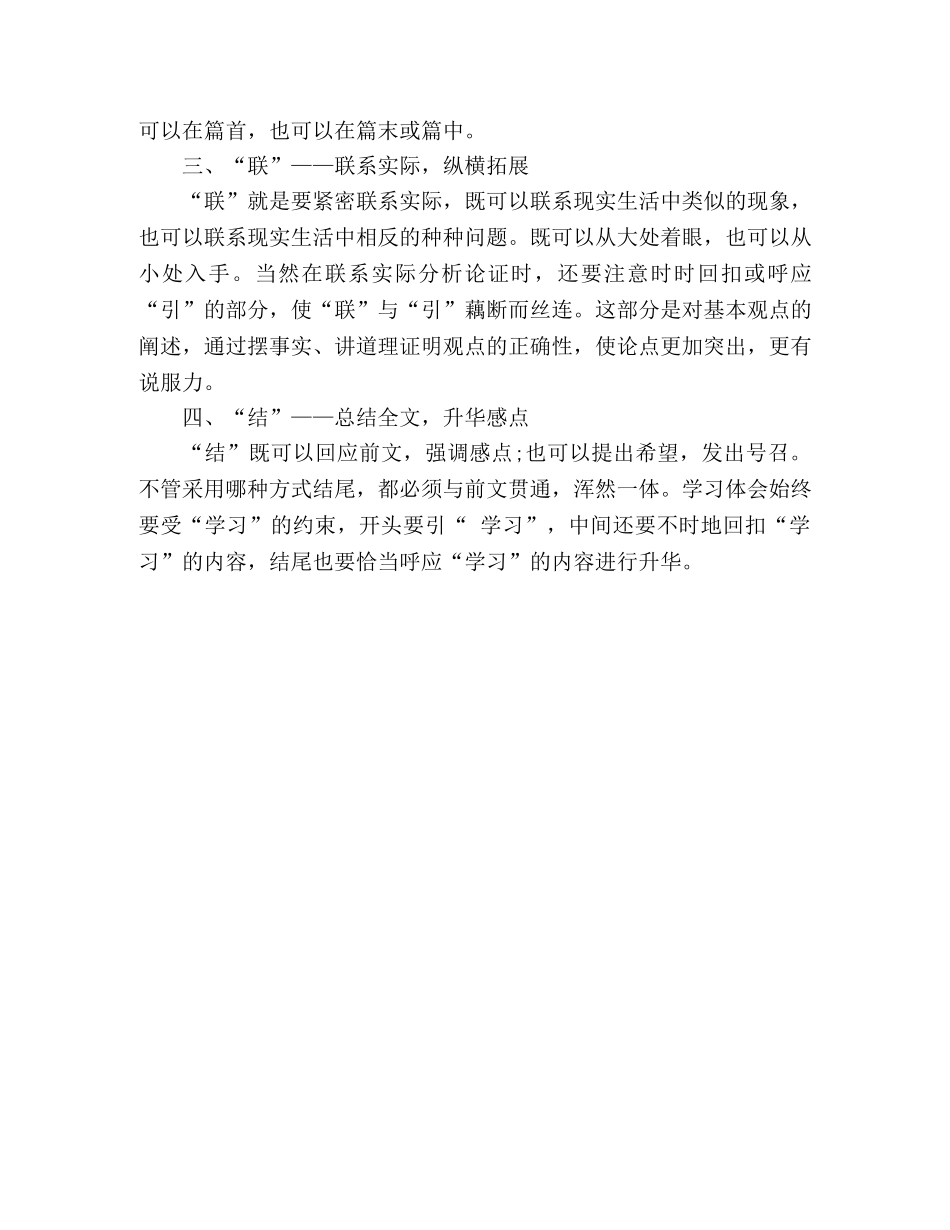 可以在篇首，也可以在篇末或篇中。

三、“联”——联系实际，纵横拓展

“联”就是要紧密联系实际，既可以联系现实生活中类似的现象，也可以联系现实生活中相反的种种问题。既可以从大处着眼，也可以从小处入手。当然在联系实际分析论证时，还要注意时时回扣或呼应“引”的部分，使“联”与“引”藕断而丝连。这部分是对基本观点的阐述，通过摆事实、讲道理证明观点的正确性，使论点更加突出，更有说服力。

四、“结”——总结全文，升华感点

“结”既可以回应前文，强调感点;也可以提出希望，发出号召。不管采用哪种方式结尾，都必须与前文贯通，浑然一体。学习体会始终要受“学习”的约束，开头要引“ 学习”，中间还要不时地回扣“学习”的内容，结尾也要恰当呼应“学习”的内容进行升华。